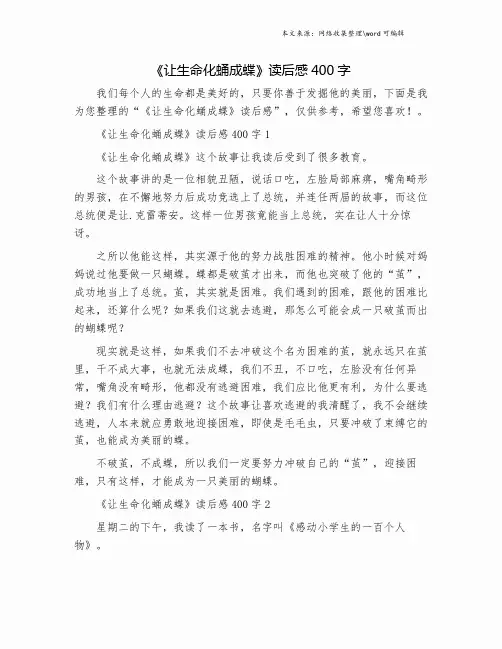 本文来源：网络收集整理\word 可编辑

《让生命化蛹成蝶》读后感 400 字

我们每个人的生命都是美好的，只要你善于发掘他的美丽，下面是我为您整理的“《让生命化蛹成蝶》读后感”，仅供参考，希望您喜欢！。

《让生命化蛹成蝶》读后感 400 字 1

《让生命化蛹成蝶》这个故事让我读后受到了很多教育。

这个故事讲的是一位相貌丑陋，说话口吃，左脸局部麻痹，嘴角畸形的男孩，在不懈地努力后成功竞选上了总统，并连任两届的故事，而这位总统便是让.克雷蒂安。这样一位男孩竟能当上总统，实在让人十分惊讶。

之所以他能这样，其实源于他的努力战胜困难的精神。他小时候对妈妈说过他要做一只蝴蝶。蝶都是破茧才出来，而他也突破了他的“茧”，成功地当上了总统。茧，其实就是困难。我们遇到的困难，跟他的困难比起来，还算什么呢？如果我们这就去逃避，那怎么可能会成一只破茧而出的蝴蝶呢？

现实就是这样，如果我们不去冲破这个名为困难的茧，就永远只在茧里，干不成大事，也就无法成蝶，我们不丑，不口吃，左脸没有任何异常，嘴角没有畸形，他都没有逃避困难，我们应比他更有利，为什么要逃避？我们有什么理由逃避？这个故事让喜欢逃避的我清醒了，我不会继续逃避，人本来就应勇敢地迎接困难，即使是毛毛虫，只要冲破了束缚它的茧，也能成为美丽的蝶。

不破茧，不成蝶，所以我们一定要努力冲破自己的“茧”，迎接困难，只有这样，才能成为一只美丽的蝴蝶。

《让生命化蛹成蝶》读后感 400 字 2

星期二的下午，我读了一本书，名字叫《感动小学生的一百个人物》。